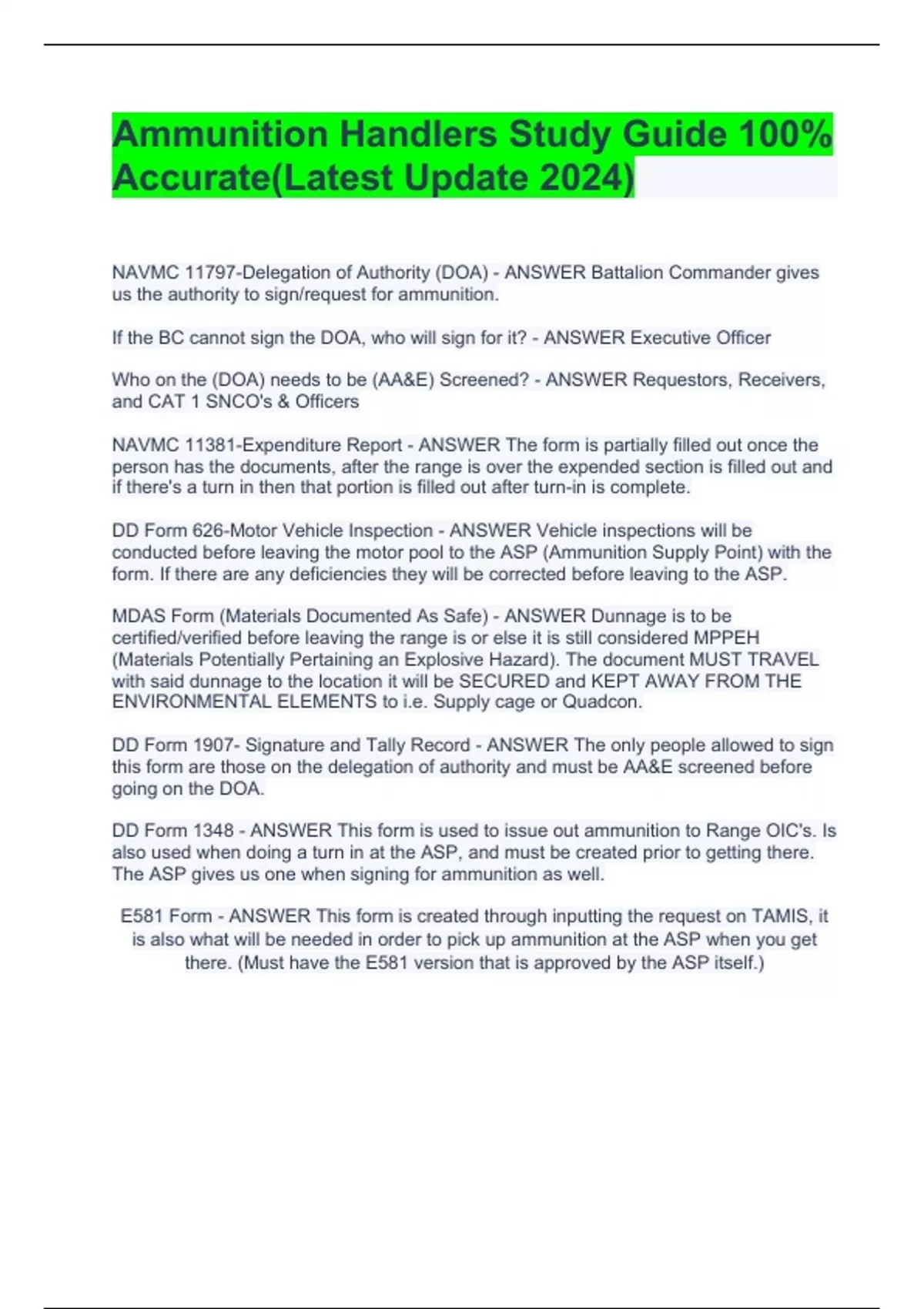 Ammunition Handlers Study Guide 100% Accurate(Latest Update 2024)

NAVMC 11797-Delegation of Authority (DOA) - ANSWER Battalion Commander gives us the authority to sign/request for ammunition.

If the BC cannot sign the DOA, who will sign for it? - ANSWER Executive Officer

Who on the (DOA) needs to be (AA&E) Screened? - ANSWER Requestors, Receivers, and CAT 1 SNCO's & Officers

NAVMC 11381-Expenditure Report - ANSWER The form is partially filled out once the person has the documents, after the range is over the expended section is filled out and if there's a turn in then that portion is filled out after turn-in is complete.

DD Form 626-Motor Vehicle Inspection - ANSWER Vehicle inspections will be conducted before leaving the motor pool to the ASP (Ammunition Supply Point) with the form. If there are any deficiencies they will be corrected before leaving to the ASP.

MDAS Form (Materials Documented As Safe) - ANSWER Dunnage is to be certified/verified before leaving the range is or else it is still considered MPPEH (Materials Potentially Pertaining an Explosive Hazard). The document MUST TRAVEL with said dunnage to the location it will be SECURED and KEPT AWAY FROM THE ENVIRONMENTAL ELEMENTS to i.e. Supply cage or Quadcon.

DD Form 1907- Signature and Tally Record - ANSWER The only people allowed to sign this form are those on the delegation of authority and must be AA&E screened before going on the DOA.

DD Form 1348 - ANSWER This form is used to issue out ammunition to Range OIC's. Is also used when doing a turn in at the ASP, and must be created prior to getting there. The ASP gives us one when signing for ammunition as well.

E581 Form - ANSWER This form is created through inputting the request on TAMIS, it is also what will be needed in order to pick up ammunition at the ASP when you get there. (Must have the E581 version that is approved by the ASP itself.)